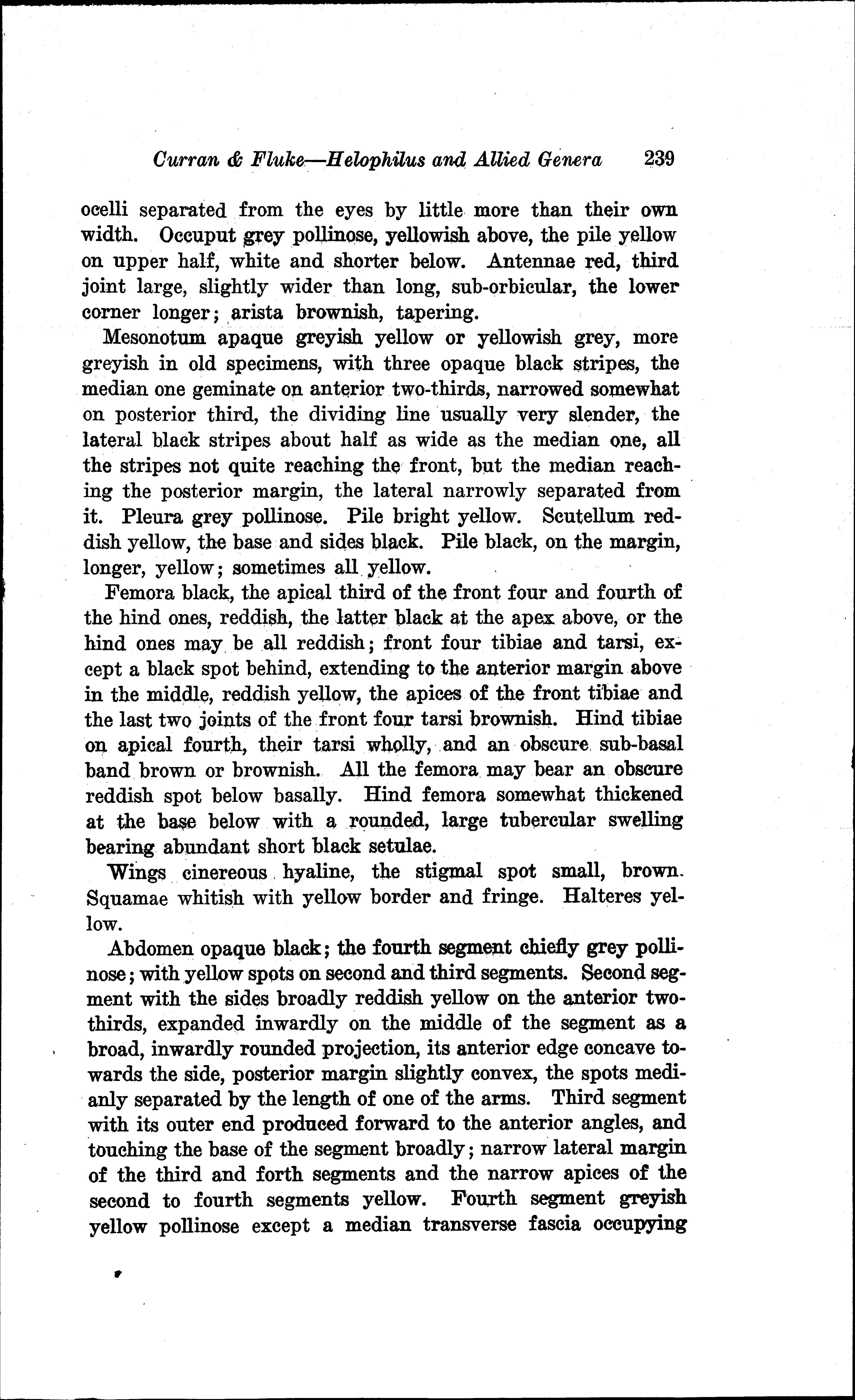 Curran & Fluke—Helophilus and Allied Genera 239

ocelli separated from the eyes by little more than their own width. Occuput grey pollinose, yellowish above, the pile yellow on upper half, white and shorter below. Antennae red, third joint large, slightly wider than long, sub-orbicular, the lower corner longer; arista brownish, tapering.

Mesonotum apaque greyish yellow or yellowish grey, more greyish in old specimens, with three opaque black stripes, the median one geminate on anterior two-thirds, narrowed somewhat on posterior third, the dividing line usually very slender, the lateral black stripes about half as wide as the median one, all the stripes not quite reaching the front, but the median reaching the posterior margin, the lateral narrowly separated from it. Pleura grey pollinose. Pile bright yellow. Scutellum reddish yellow, the base and sides black. Pile black, on the margin, longer, yellow; sometimes all yellow.

Femora black, the apical third of the front four and fourth of the hind ones, reddish, the latter black at the apex above, or the hind ones may be all reddish; front four tibiae and tarsi, except a black spot behind, extending to the anterior margin above in the middle, reddish yellow, the apices of the front tibiae and the last two joints of the front four tarsi brownish. Hind tibiae on apical fourth, their tarsi wholly, and an obscure sub-basal band brown or brownish. All the femora may bear an obscure reddish spot below basally. Hind femora somewhat thickened at the base below with a rounded, large tubercular swelling bearing abundant short black setulae.

Wings cinereous hyaline, the stigmal spot small, brown. Squamae whitish with yellow border and fringe. Halteres yellow.

Abdomen opaque black; the fourth segment chiefly grey pollinose; with yellow spots on second and third segments. Second segment with the sides broadly reddish yellow on the anterior two-thirds, expanded inwardly on the middle of the segment as a broad, inwardly rounded projection, its anterior edge concave towards the side, posterior margin slightly convex, the spots medianly separated by the length of one of the arms. Third segment with its outer end produced forward to the anterior angles, and touching the base of the segment broadly; narrow lateral margin of the third and forth segments and the narrow apices of the second to fourth segments yellow. Fourth segment greyish yellow pollinose except a median transverse fascia occupying